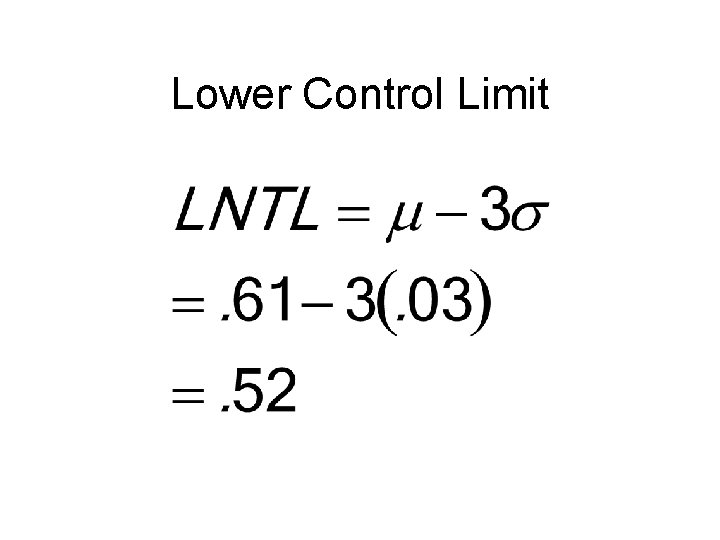 Lower Control Limit

$LNTL = \mu - 3\sigma$

$= .61 - 3(.03)$

$= .52$